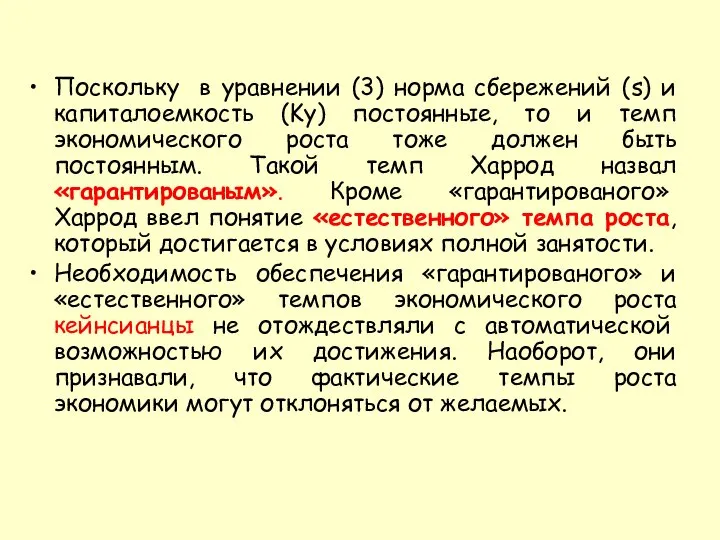 • Поскольку в уравнении (3) норма сбережений (s) и капиталоемкость (Ку) постоянные, то и темп экономического роста тоже должен быть постоянным. Такой темп Харрод назвал «гарантированым». Кроме «гарантированого» Харрод ввел понятие «естественного» темпа роста, который достигается в условиях полной занятости.
• Необходимость обеспечения «гарантированого» и «естественного» темпов экономического роста кейнсианцы не отождествляли с автоматической возможностью их достижения. Наоборот, они признавали, что фактические темпы роста экономики могут отклоняться от желаемых.